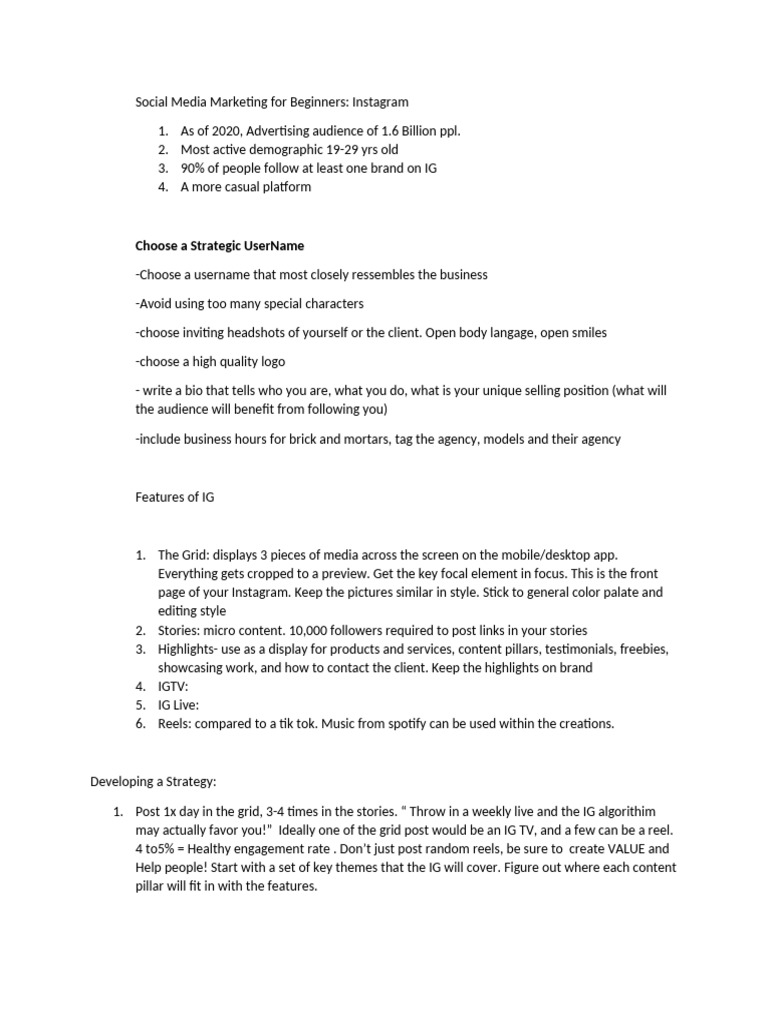 Social Media Marketing for Beginners: Instagram

1. As of 2020, Advertising audience of 1.6 Billion ppl.
2. Most active demographic 19-29 yrs old
3. 90% of people follow at least one brand on IG
4. A more casual platform

Choose a Strategic UserName

-Choose a username that most closely ressembles the business

-Avoid using too many special characters

-choose inviting headshots of yourself or the client. Open body langage, open smiles

-choose a high quality logo

- write a bio that tells who you are, what you do, what is your unique selling position (what will the audience will benefit from following you)

-include business hours for brick and mortars, tag the agency, models and their agency

Features of IG

1. The Grid: displays 3 pieces of media across the screen on the mobile/desktop app. Everything gets cropped to a preview. Get the key focal element in focus. This is the front page of your Instagram. Keep the pictures similar in style. Stick to general color palate and editing style
2. Stories: micro content. 10,000 followers required to post links in your stories
3. Highlights- use as a display for products and services, content pillars, testimonials, freebies, showcasing work, and how to contact the client. Keep the highlights on brand
4. IGTV:
5. IG Live:
6. Reels: compared to a tik tok. Music from spotify can be used within the creations.

Developing a Strategy:

1. Post 1x day in the grid, 3-4 times in the stories. " Throw in a weekly live and the IG algorithim may actually favor you!" Ideally one of the grid post would be an IG TV, and a few can be a reel. 4 to5% = Healthy engagement rate . Don't just post random reels, be sure to create VALUE and Help people! Start with a set of key themes that the IG will cover. Figure out where each content pillar will fit in with the features.